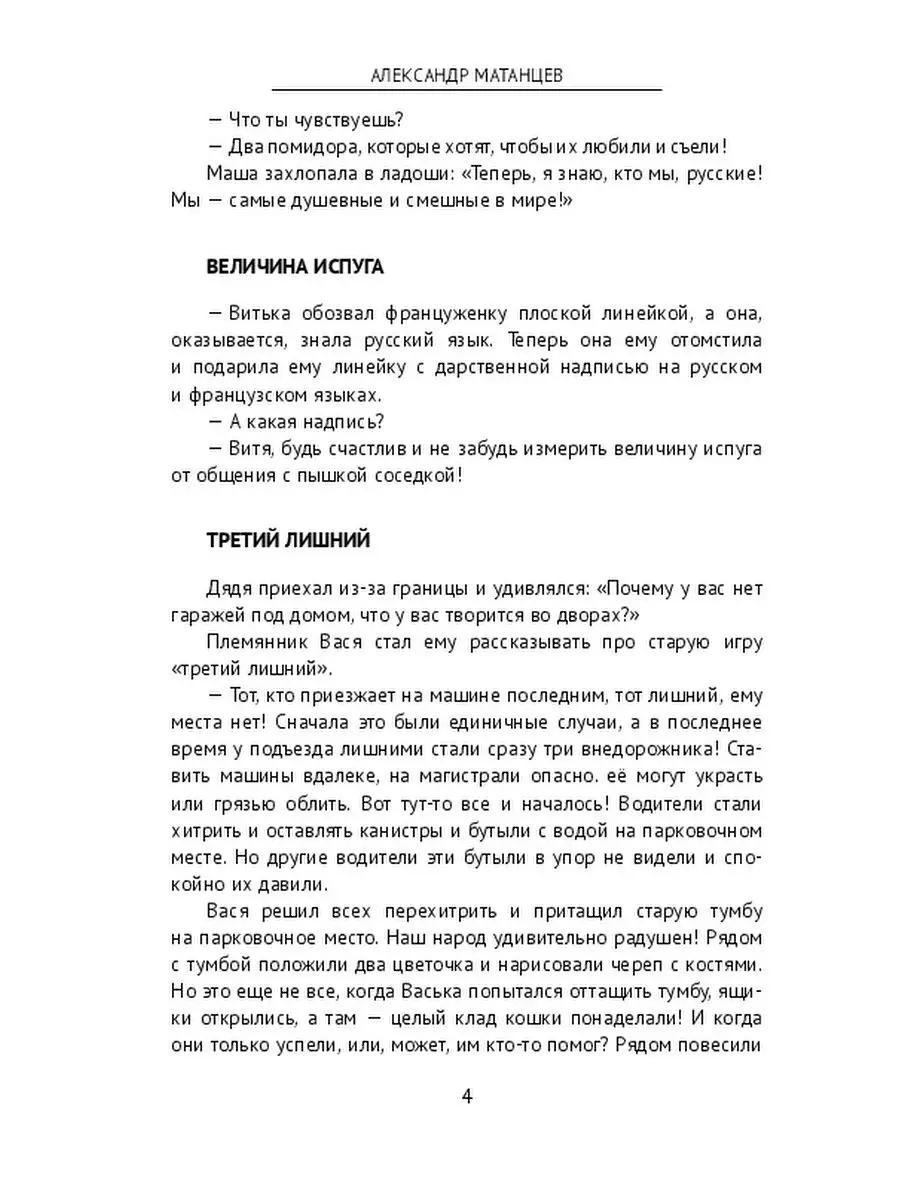 АЛЕКСАНДР МАТАНЦЕВ

— Что ты чувствуешь?

— Два помидора, которые хотят, чтобы их любили и съели!

Маша захлопала в ладоши: «Теперь, я знаю, кто мы, русские! Мы — самые душевные и смешные в мире!»

ВЕЛИЧИНА ИСПУГА

— Витька обозвал француженку плоской линейкой, а она, оказывается, знала русский язык. Теперь она ему отомстила и подарила ему линейку с дарственной надписью на русском и французском языках.

— А какая надпись?

— Витя, будь счастлив и не забудь измерить величину испуга от общения с пышкой соседкой!

ТРЕТИЙ ЛИШНИЙ

Дядя приехал из-за границы и удивлялся: «Почему у вас нет гаражей под домом, что у вас творится во дворах?»

Племянник Вася стал ему рассказывать про старую игру «третий лишний».

— Тот, кто приезжает на машине последним, тот лишний, ему места нет! Сначала это были единичные случаи, а в последнее время у подъезда лишними стали сразу три внедорожника! Ставить машины вдалеке, на магистрали опасно. её могут украсть или грязью облить. Вот тут-то все и началось! Водители стали хитрить и оставлять канистры и бутыли с водой на парковочном месте. Но другие водители эти бутыли в упор не видели и спокойно их давили.

Вася решил всех перехитрить и притащил старую тумбу на парковочное место. Наш народ удивительно радушен! Рядом с тумбой положили два цветочка и нарисовали череп с костями. Но это еще не все, когда Васька попытался оттащить тумбу, ящики открылись, а там — целый клад кошки понаделали! И когда они только успели, или, может, им кто-то помог? Рядом повесили

4